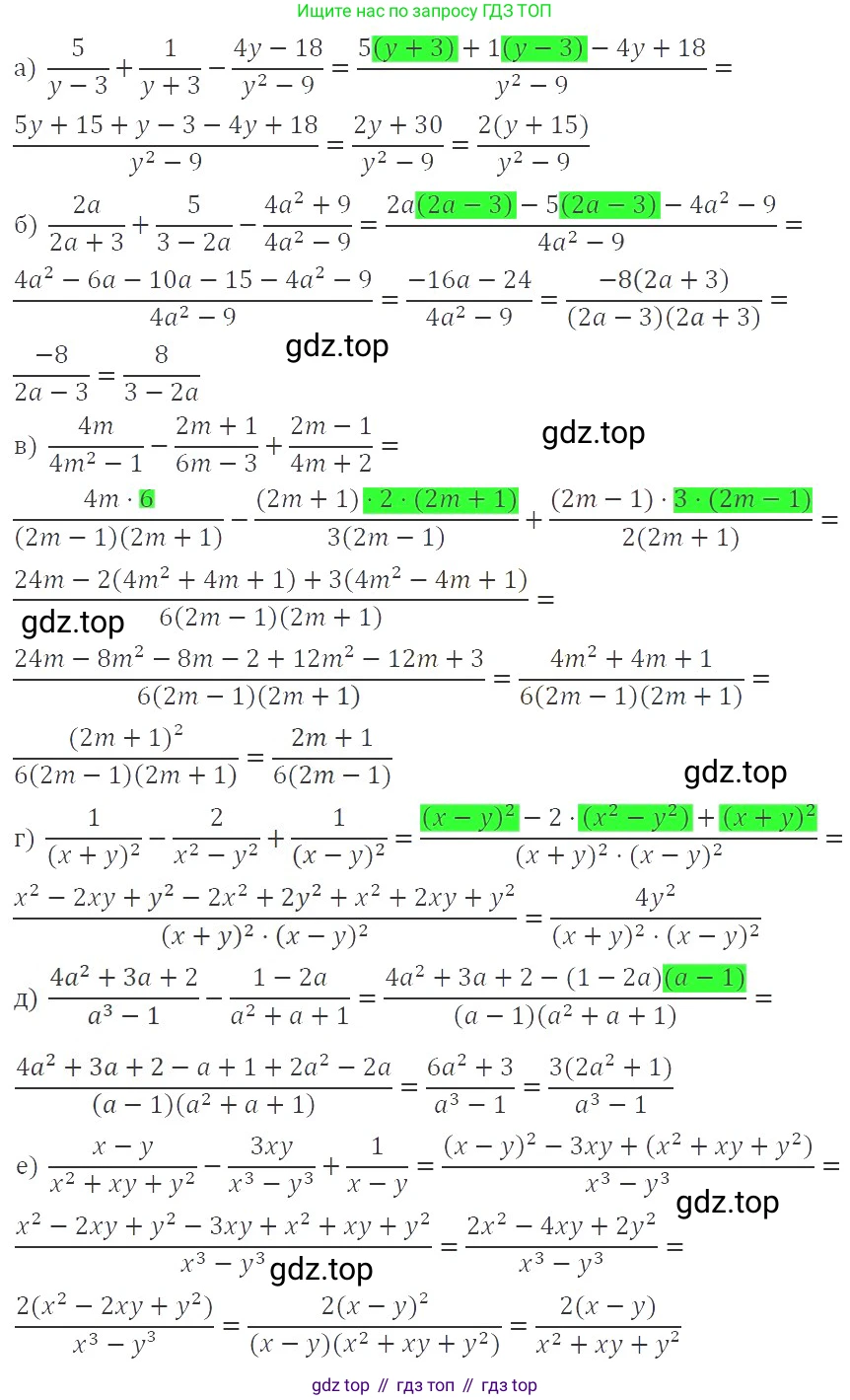 Ищите нас по запросу ГДЗ ТОП

а) $\frac{5}{y-3}+\frac{1}{y+3}-\frac{4y-18}{y^2-9}=\frac{5(y+3)+1(y-3)-4y+18}{y^2-9}=$

$\frac{5y+15+y-3-4y+18}{y^2-9}=\frac{2y+30}{y^2-9}=\frac{2(y+15)}{y^2-9}$

б) $\frac{2a}{2a+3}+\frac{5}{3-2a}-\frac{4a^2+9}{4a^2-9}=\frac{2a(2a-3)-5(2a-3)-4a^2-9}{4a^2-9}=$

$\frac{4a^2-6a-10a-15-4a^2-9}{4a^2-9}=\frac{-16a-24}{4a^2-9}=\frac{-8(2a+3)}{(2a-3)(2a+3)}=$

$\frac{-8}{2a-3}=\frac{8}{3-2a}$

gdz.top

в) $\frac{4m}{4m^2-1}-\frac{2m+1}{6m-3}+\frac{2m-1}{4m+2}=$

gdz.top

$\frac{4m\cdot 6}{(2m-1)(2m+1)}-\frac{(2m+1)\cdot 2\cdot(2m+1)}{3(2m-1)}+\frac{(2m-1)\cdot 3\cdot(2m-1)}{2(2m+1)}=$

$\frac{24m-2(4m^2+4m+1)+3(4m^2-4m+1)}{6(2m-1)(2m+1)}=$

gdz.top

$\frac{24m-8m^2-8m-2+12m^2-12m+3}{6(2m-1)(2m+1)}=\frac{4m^2+4m+1}{6(2m-1)(2m+1)}=$

$\frac{(2m+1)^2}{6(2m-1)(2m+1)}=\frac{2m+1}{6(2m-1)}$

gdz.top

г) $\frac{1}{(x+y)^2}-\frac{2}{x^2-y^2}+\frac{1}{(x-y)^2}=\frac{(x-y)^2-2\cdot(x^2-y^2)+(x+y)^2}{(x+y)^2\cdot(x-y)^2}=$

$\frac{x^2-2xy+y^2-2x^2+2y^2+x^2+2xy+y^2}{(x+y)^2\cdot(x-y)^2}=\frac{4y^2}{(x+y)^2\cdot(x-y)^2}$

д) $\frac{4a^2+3a+2}{a^3-1}-\frac{1-2a}{a^2+a+1}=\frac{4a^2+3a+2-(1-2a)(a-1)}{(a-1)(a^2+a+1)}=$

$\frac{4a^2+3a+2-a+1+2a^2-2a}{(a-1)(a^2+a+1)}=\frac{6a^2+3}{a^3-1}=\frac{3(2a^2+1)}{a^3-1}$

е) $\frac{x-y}{x^2+xy+y^2}-\frac{3xy}{x^3-y^3}+\frac{1}{x-y}=\frac{(x-y)^2-3xy+(x^2+xy+y^2)}{x^3-y^3}=$

gdz.top

$\frac{x^2-2xy+y^2-3xy+x^2+xy+y^2}{x^3-y^3}=\frac{2x^2-4xy+2y^2}{x^3-y^3}=$

gdz.top

$\frac{2(x^2-2xy+y^2)}{x^3-y^3}=\frac{2(x-y)^2}{(x-y)(x^2+xy+y^2)}=\frac{2(x-y)}{x^2+xy+y^2}$

gdz top // гдз топ // гдз top